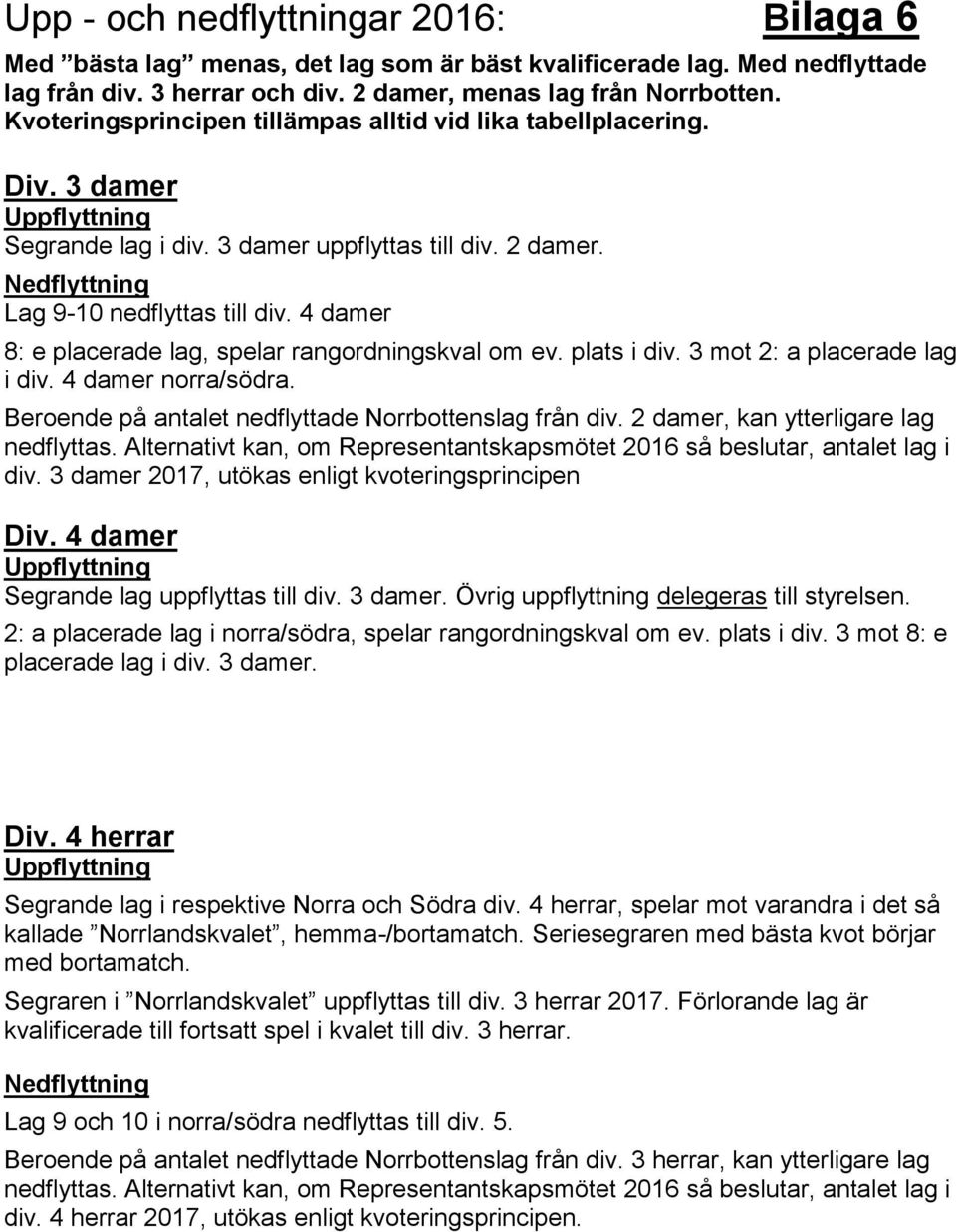 Upp - och nedflyttningar 2016: Bilaga 6

Med ”bästa lag” menas, det lag som är bäst kvalificerade lag. Med nedflyttade lag från div. 3 herrar och div. 2 damer, menas lag från Norrbotten. Kvoteringsprincipen tillämpas alltid vid lika tabellplacering.

Div. 3 damer
Uppflyttning
Segrande lag i div. 3 damer uppflyttas till div. 2 damer.
Nedflyttning
Lag 9-10 nedflyttas till div. 4 damer
8: e placerade lag, spelar rangordningskval om ev. plats i div. 3 mot 2: a placerade lag i div. 4 damer norra/södra.
Beroende på antalet nedflyttade Norrbottenslag från div. 2 damer, kan ytterligare lag nedflyttas. Alternativt kan, om Representantskapsmötet 2016 så beslutar, antalet lag i div. 3 damer 2017, utökas enligt kvoteringsprincipen

Div. 4 damer
Uppflyttning
Segrande lag uppflyttas till div. 3 damer. Övrig uppflyttning delegeras till styrelsen.
2: a placerade lag i norra/södra, spelar rangordningskval om ev. plats i div. 3 mot 8: e placerade lag i div. 3 damer.

Div. 4 herrar
Uppflyttning
Segrande lag i respektive Norra och Södra div. 4 herrar, spelar mot varandra i det så kallade ”Norrlandskvalet”, hemma-/bortamatch. Seriesegraren med bästa kvot börjar med bortamatch.
Segraren i ”Norrlandskvalet” uppflyttas till div. 3 herrar 2017. Förlorande lag är kvalificerade till fortsatt spel i kvalet till div. 3 herrar.
Nedflyttning
Lag 9 och 10 i norra/södra nedflyttas till div. 5.
Beroende på antalet nedflyttade Norrbottenslag från div. 3 herrar, kan ytterligare lag nedflyttas. Alternativt kan, om Representantskapsmötet 2016 så beslutar, antalet lag i div. 4 herrar 2017, utökas enligt kvoteringsprincipen.